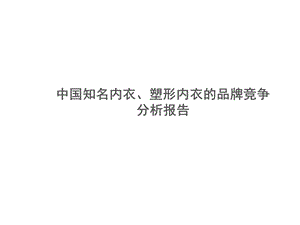 中国知名内衣、塑形内衣的品牌竞争分析报告